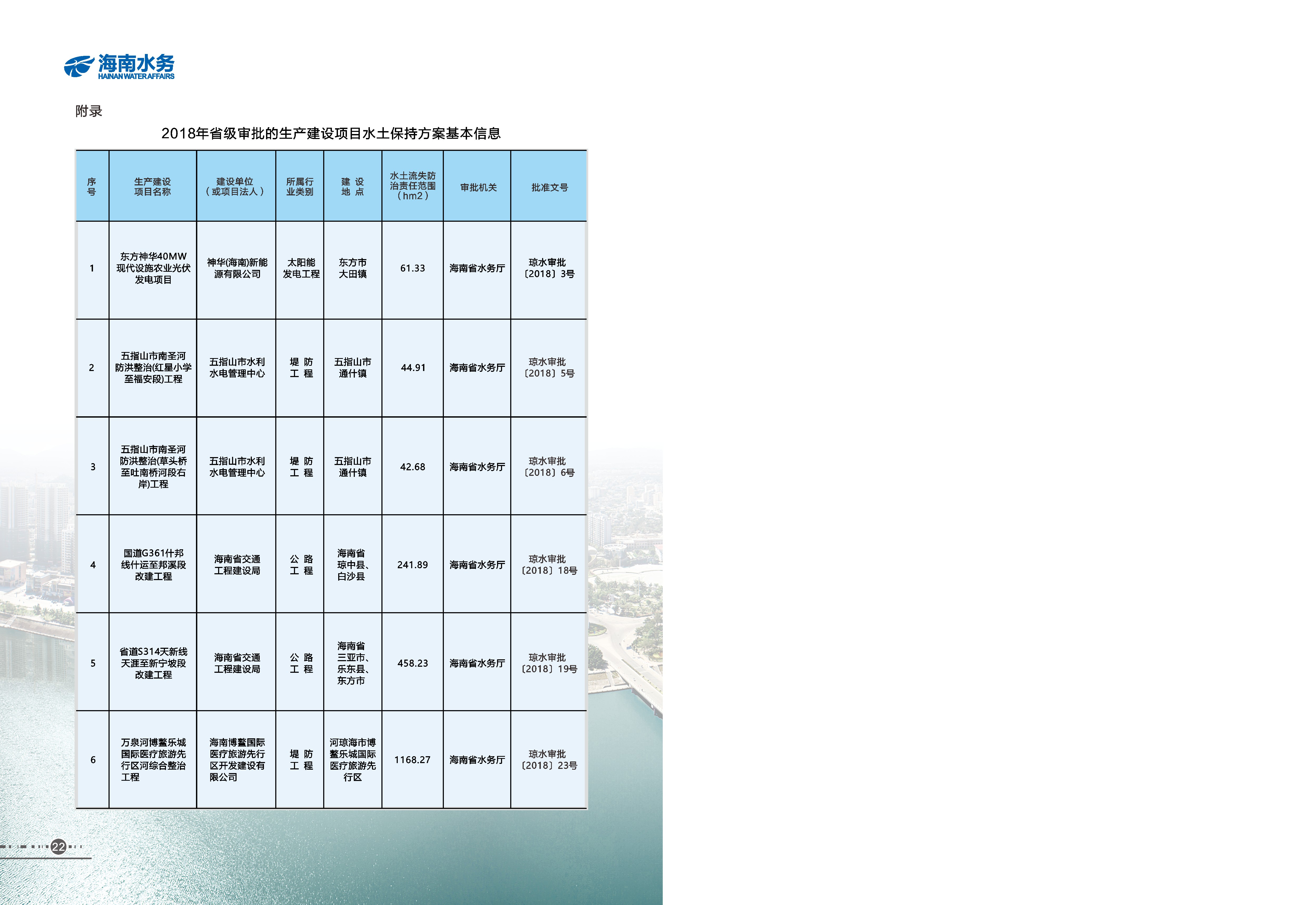 海南水务
HAINAN WATER AFFAIRS

附录

2018年省级审批的生产建设项目水土保持方案基本信息

| 序号 | 生产建设项目名称 | 建设单位（或项目法人） | 所属行业类别 | 建设地点 | 水土流失防治责任范围（hm2） | 审批机关 | 批准文号 |
|---|---|---|---|---|---|---|---|
| 1 | 东方神华40MW现代设施农业光伏发电项目 | 神华(海南)新能源有限公司 | 太阳能发电工程 | 东方市大田镇 | 61.33 | 海南省水务厅 | 琼水审批〔2018〕3号 |
| 2 | 五指山市南圣河防洪整治(红星小学至福安段)工程 | 五指山市水利水电管理中心 | 堤防工程 | 五指山市通什镇 | 44.91 | 海南省水务厅 | 琼水审批〔2018〕5号 |
| 3 | 五指山市南圣河防洪整治(草头桥至吐南桥河段右岸)工程 | 五指山市水利水电管理中心 | 堤防工程 | 五指山市通什镇 | 42.68 | 海南省水务厅 | 琼水审批〔2018〕6号 |
| 4 | 国道G361什邦线什运至邦溪段改建工程 | 海南省交通工程建设局 | 公路工程 | 海南省琼中县、白沙县 | 241.89 | 海南省水务厅 | 琼水审批〔2018〕18号 |
| 5 | 省道S314天新线天涯至新宁坡段改建工程 | 海南省交通工程建设局 | 公路工程 | 海南省三亚市、乐东县、东方市 | 458.23 | 海南省水务厅 | 琼水审批〔2018〕19号 |
| 6 | 万泉河博鳌乐城国际医疗旅游先行区河综合整治工程 | 海南博鳌国际医疗旅游先行区开发建设有限公司 | 堤防工程 | 河琼海市博鳌乐城国际医疗旅游先行区 | 1168.27 | 海南省水务厅 | 琼水审批〔2018〕23号 |

22